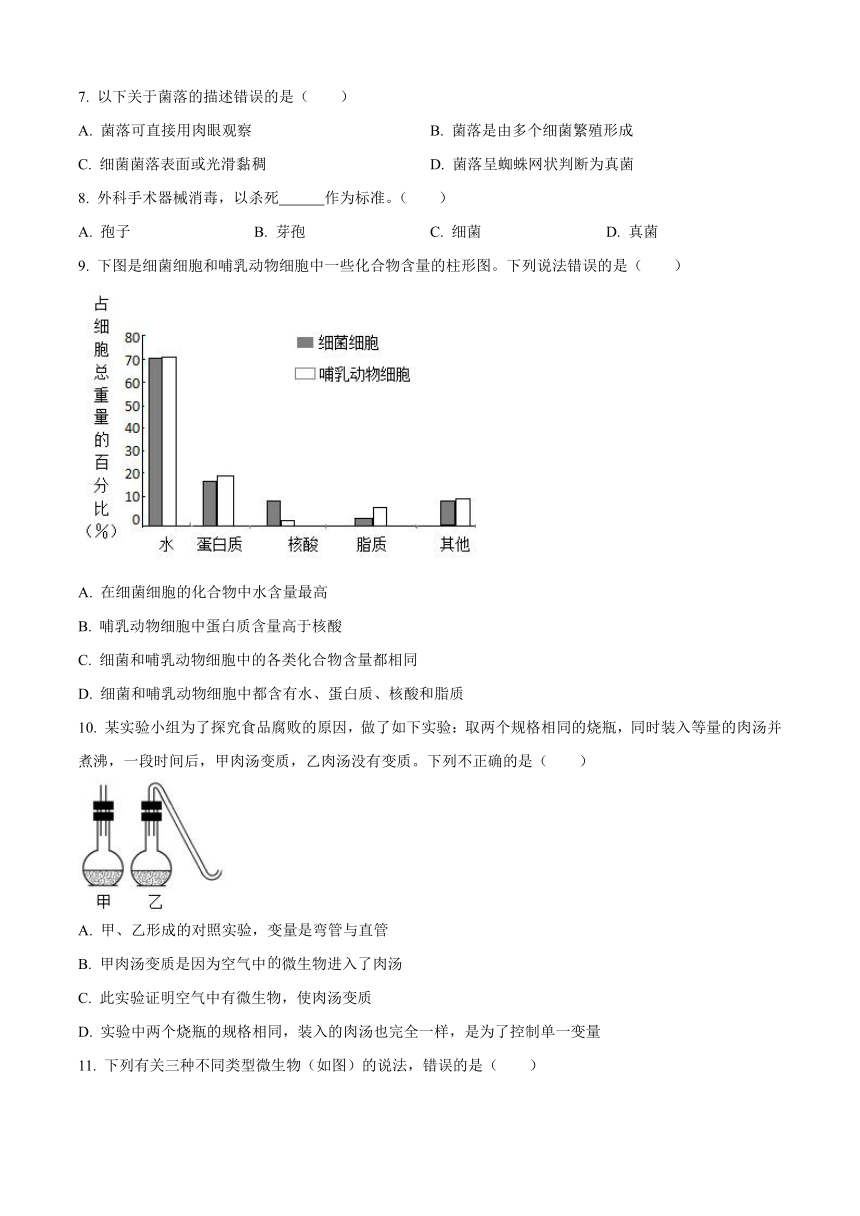 7. 以下关于菌落的描述错误的是（　　）

A. 菌落可直接用肉眼观察　　B. 菌落是由多个细菌繁殖形成

C. 细菌菌落表面或光滑黏稠　　D. 菌落呈蜘蛛网状判断为真菌

8. 外科手术器械消毒，以杀死______作为标准。（　　）

A. 孢子　　B. 芽孢　　C. 细菌　　D. 真菌

9. 下图是细菌细胞和哺乳动物细胞中一些化合物含量的柱形图。下列说法错误的是（　　）

占细胞总重量的百分比（%）

70
60
50
40
30
20
10
0

细菌细胞
哺乳动物细胞

水　蛋白质　核酸　脂质　其他

A. 在细菌细胞的化合物中水含量最高

B. 哺乳动物细胞中蛋白质含量高于核酸

C. 细菌和哺乳动物细胞中的各类化合物含量都相同

D. 细菌和哺乳动物细胞中都含有水、蛋白质、核酸和脂质

10. 某实验小组为了探究食品腐败的原因，做了如下实验：取两个规格相同的烧瓶，同时装入等量的肉汤并煮沸，一段时间后，甲肉汤变质，乙肉汤没有变质。下列不正确的是（　　）

甲　乙

A. 甲、乙形成的对照实验，变量是弯管与直管

B. 甲肉汤变质是因为空气中的微生物进入了肉汤

C. 此实验证明空气中有微生物，使肉汤变质

D. 实验中两个烧瓶的规格相同，装入的肉汤也完全一样，是为了控制单一变量

11. 下列有关三种不同类型微生物（如图）的说法，错误的是（　　）